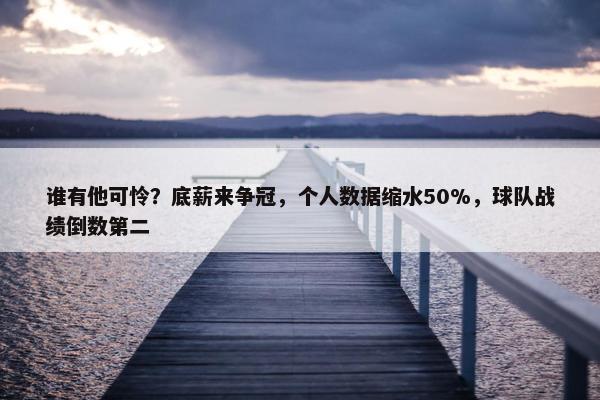 谁有他可怜？底薪来争冠，个人数据缩水50%，球队战绩倒数第二